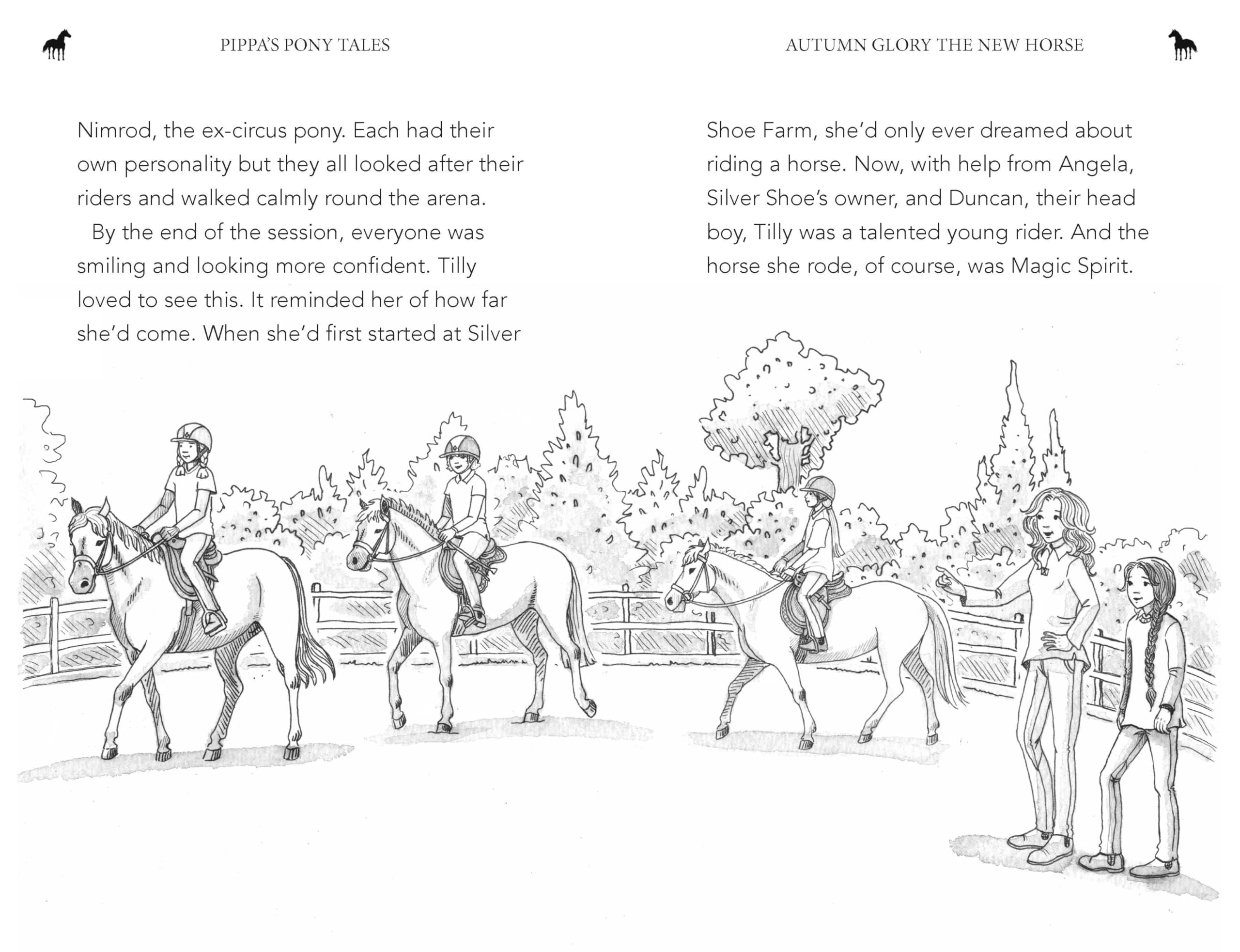 PIPPA'S PONY TALES

Nimrod, the ex-circus pony. Each had their own personality but they all looked after their riders and walked calmly round the arena.

By the end of the session, everyone was smiling and looking more confident. Tilly loved to see this. It reminded her of how far she'd come. When she'd first started at Silver

AUTUMN GLORY THE NEW HORSE

Shoe Farm, she'd only ever dreamed about riding a horse. Now, with help from Angela, Silver Shoe's owner, and Duncan, their head boy, Tilly was a talented young rider. And the horse she rode, of course, was Magic Spirit.